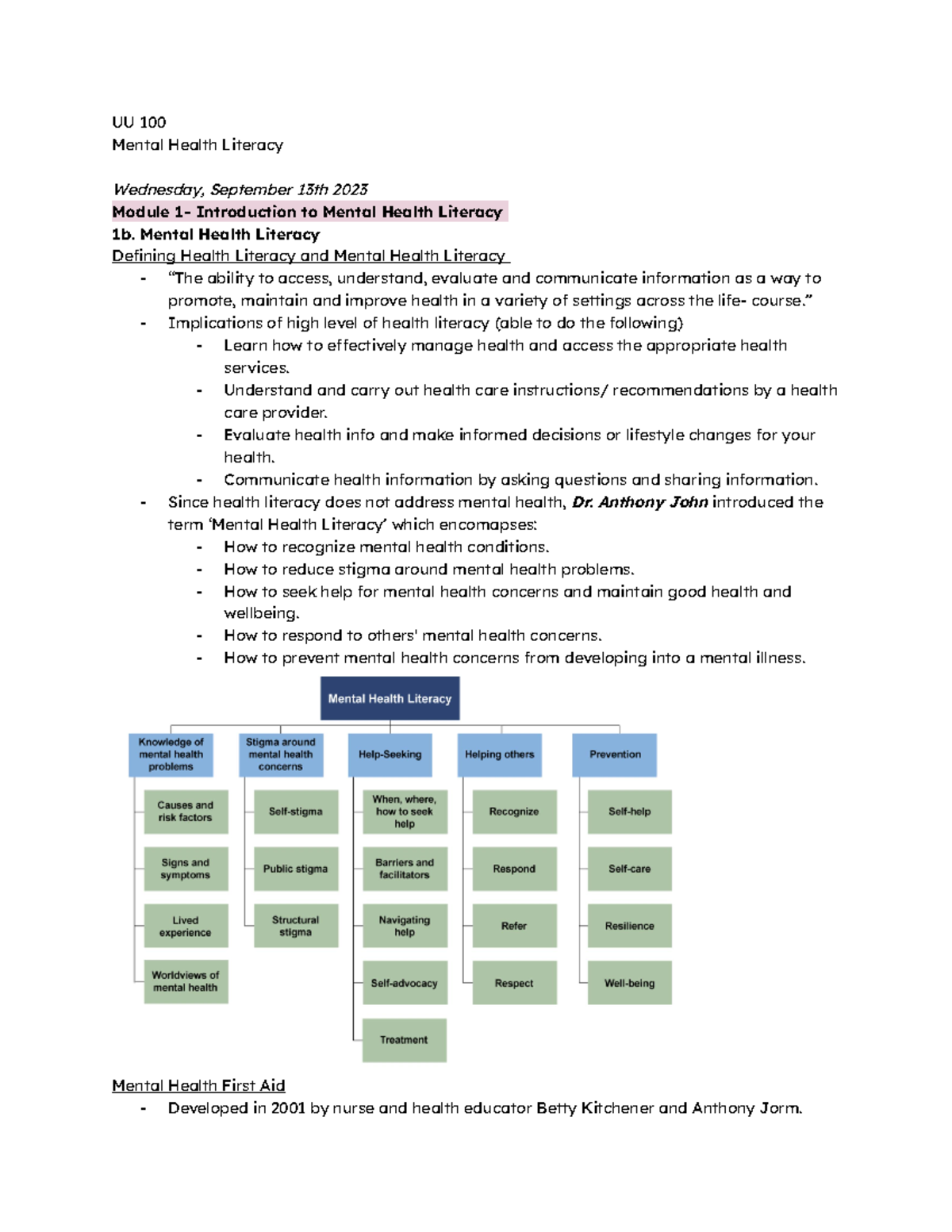 UU 100
Mental Health Literacy

Wednesday, September 13th 2023
Module 1- Introduction to Mental Health Literacy
1b. Mental Health Literacy
Defining Health Literacy and Mental Health Literacy
- "The ability to access, understand, evaluate and communicate information as a way to promote, maintain and improve health in a variety of settings across the life- course."
- Implications of high level of health literacy (able to do the following)
- Learn how to effectively manage health and access the appropriate health services.
- Understand and carry out health care instructions/ recommendations by a health care provider.
- Evaluate health info and make informed decisions or lifestyle changes for your health.
- Communicate health information by asking questions and sharing information.
- Since health literacy does not address mental health, Dr. Anthony John introduced the term 'Mental Health Literacy' which encomapses:
- How to recognize mental health conditions.
- How to reduce stigma around mental health problems.
- How to seek help for mental health concerns and maintain good health and wellbeing.
- How to respond to others' mental health concerns.
- How to prevent mental health concerns from developing into a mental illness.

Mental Health Literacy

Knowledge of mental health problems
Causes and risk factors
Signs and symptoms
Lived experience
Worldviews of mental health

Stigma around mental health concerns
Self-stigma
Public stigma
Structural stigma

Help-Seeking
When, where, how to seek help
Barriers and facilitators
Navigating help
Self-advocacy
Treatment

Helping others
Recognize
Respond
Refer
Respect

Prevention
Self-help
Self-care
Resilience
Well-being

Mental Health First Aid
- Developed in 2001 by nurse and health educator Betty Kitchener and Anthony Jorm.